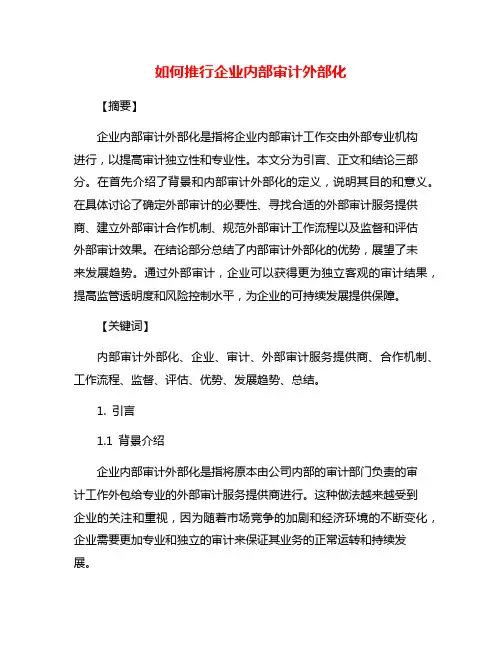 如何推行企业内部审计外部化

【摘要】

企业内部审计外部化是指将企业内部审计工作交由外部专业机构进行，以提高审计独立性和专业性。本文分为引言、正文和结论三部分。在首先介绍了背景和内部审计外部化的定义，说明其目的和意义。在具体讨论了确定外部审计的必要性、寻找合适的外部审计服务提供商、建立外部审计合作机制、规范外部审计工作流程以及监督和评估外部审计效果。在结论部分总结了内部审计外部化的优势，展望了未来发展趋势。通过外部审计，企业可以获得更为独立客观的审计结果，提高监管透明度和风险控制水平，为企业的可持续发展提供保障。

【关键词】

内部审计外部化、企业、审计、外部审计服务提供商、合作机制、工作流程、监督、评估、优势、发展趋势、总结。

1. 引言

1.1 背景介绍

企业内部审计外部化是指将原本由公司内部的审计部门负责的审计工作外包给专业的外部审计服务提供商进行。这种做法越来越受到企业的关注和重视，因为随着市场竞争的加剧和经济环境的不断变化，企业需要更加专业和独立的审计来保证其业务的正常运转和持续发展。